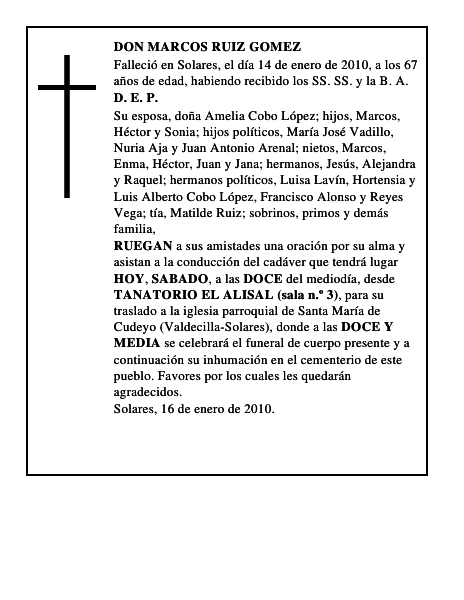 DON MARCOS RUIZ GOMEZ

Falleció en Solares, el día 14 de enero de 2010, a los 67 años de edad, habiendo recibido los SS. SS. y la B. A.

D. E. P.

Su esposa, doña Amelia Cobo López; hijos, Marcos, Héctor y Sonia; hijos políticos, María José Vadillo, Nuria Aja y Juan Antonio Arenal; nietos, Marcos, Enma, Héctor, Juan y Jana; hermanos, Jesús, Alejandra y Raquel; hermanos políticos, Luisa Lavín, Hortensia y Luis Alberto Cobo López, Francisco Alonso y Reyes Vega; tía, Matilde Ruiz; sobrinos, primos y demás familia,

RUEGAN a sus amistades una oración por su alma y asistan a la conducción del cadáver que tendrá lugar HOY, SABADO, a las DOCE del mediodía, desde TANATORIO EL ALISAL (sala n.º 3), para su traslado a la iglesia parroquial de Santa María de Cudeyo (Valdecilla-Solares), donde a las DOCE Y MEDIA se celebrará el funeral de cuerpo presente y a continuación su inhumación en el cementerio de este pueblo. Favores por los cuales les quedarán agradecidos.

Solares, 16 de enero de 2010.